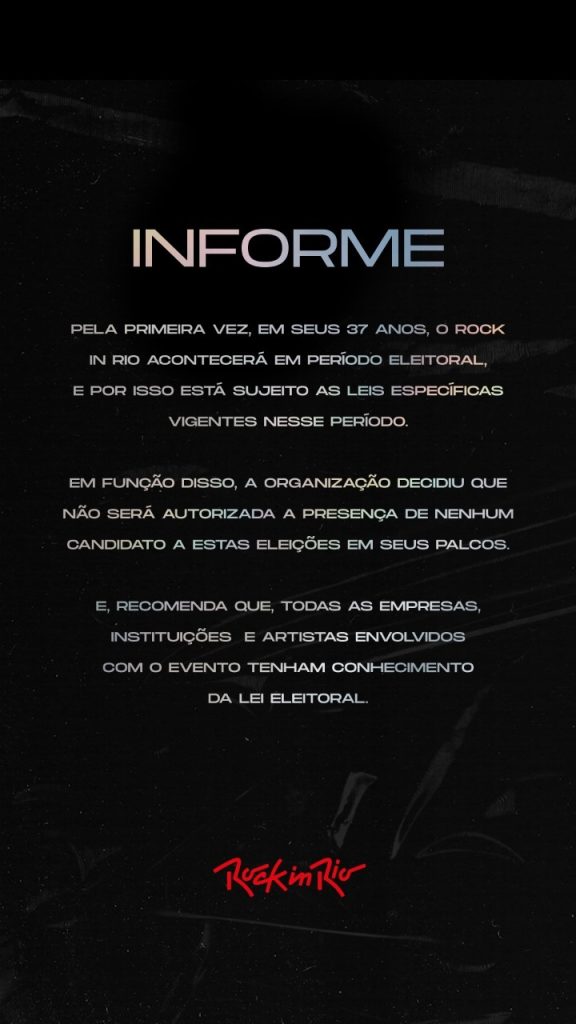 INFORME

PELA PRIMEIRA VEZ, EM SEUS 37 ANOS, O ROCK IN RIO ACONTECERÁ EM PERÍODO ELEITORAL, E POR ISSO ESTÁ SUJEITO AS LEIS ESPECÍFICAS VIGENTES NESSE PERÍODO.

EM FUNÇÃO DISSO, A ORGANIZAÇÃO DECIDIU QUE NÃO SERÁ AUTORIZADA A PRESENÇA DE NENHUM CANDIDATO A ESTAS ELEIÇÕES EM SEUS PALCOS.

E, RECOMENDA QUE, TODAS AS EMPRESAS, INSTITUIÇÕES E ARTISTAS ENVOLVIDOS COM O EVENTO TENHAM CONHECIMENTO DA LEI ELEITORAL.

Rock in Rio